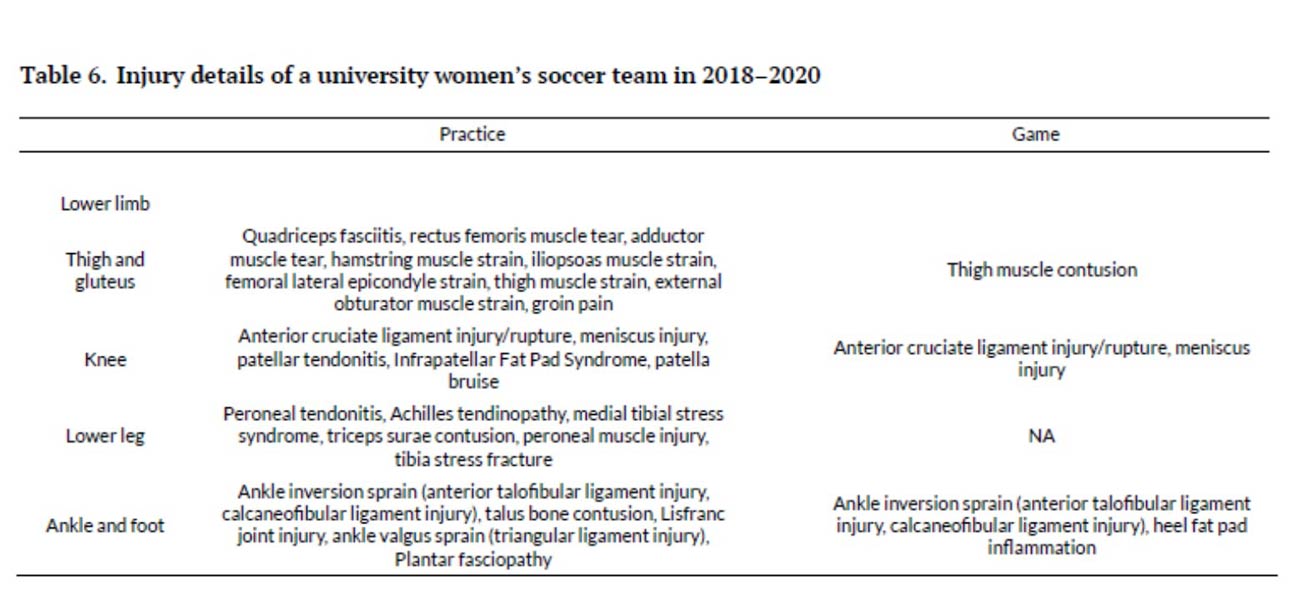 Table 6. Injury details of a university women's soccer team in 2018–2020

| | Practice | Game |
|---|---|---|
| Lower limb | | |
| Thigh and gluteus | Quadriceps fasciitis, rectus femoris muscle tear, adductor muscle tear, hamstring muscle strain, iliopsoas muscle strain, femoral lateral epicondyle strain, thigh muscle strain, external obturator muscle strain, groin pain | Thigh muscle contusion |
| Knee | Anterior cruciate ligament injury/rupture, meniscus injury, patellar tendonitis, Infrapatellar Fat Pad Syndrome, patella bruise | Anterior cruciate ligament injury/rupture, meniscus injury |
| Lower leg | Peroneal tendonitis, Achilles tendinopathy, medial tibial stress syndrome, triceps surae contusion, peroneal muscle injury, tibia stress fracture | NA |
| Ankle and foot | Ankle inversion sprain (anterior talofibular ligament injury, calcaneofibular ligament injury), talus bone contusion, Lisfranc joint injury, ankle valgus sprain (triangular ligament injury), Plantar fasciopathy | Ankle inversion sprain (anterior talofibular ligament injury, calcaneofibular ligament injury), heel fat pad inflammation |